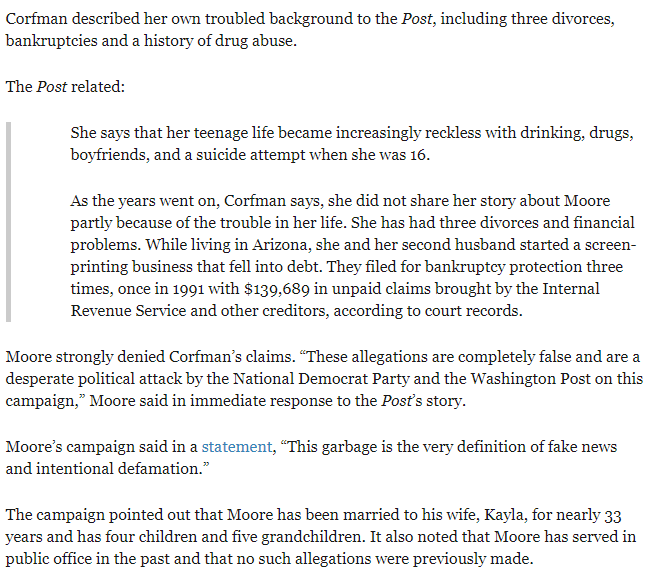 Corfman described her own troubled background to the Post, including three divorces, bankruptcies and a history of drug abuse.

The Post related:

She says that her teenage life became increasingly reckless with drinking, drugs, boyfriends, and a suicide attempt when she was 16.

As the years went on, Corfman says, she did not share her story about Moore partly because of the trouble in her life. She has had three divorces and financial problems. While living in Arizona, she and her second husband started a screen-printing business that fell into debt. They filed for bankruptcy protection three times, once in 1991 with $139,689 in unpaid claims brought by the Internal Revenue Service and other creditors, according to court records.

Moore strongly denied Corfman's claims. "These allegations are completely false and are a desperate political attack by the National Democrat Party and the Washington Post on this campaign," Moore said in immediate response to the Post's story.

Moore's campaign said in a statement, "This garbage is the very definition of fake news and intentional defamation."

The campaign pointed out that Moore has been married to his wife, Kayla, for nearly 33 years and has four children and five grandchildren. It also noted that Moore has served in public office in the past and that no such allegations were previously made.